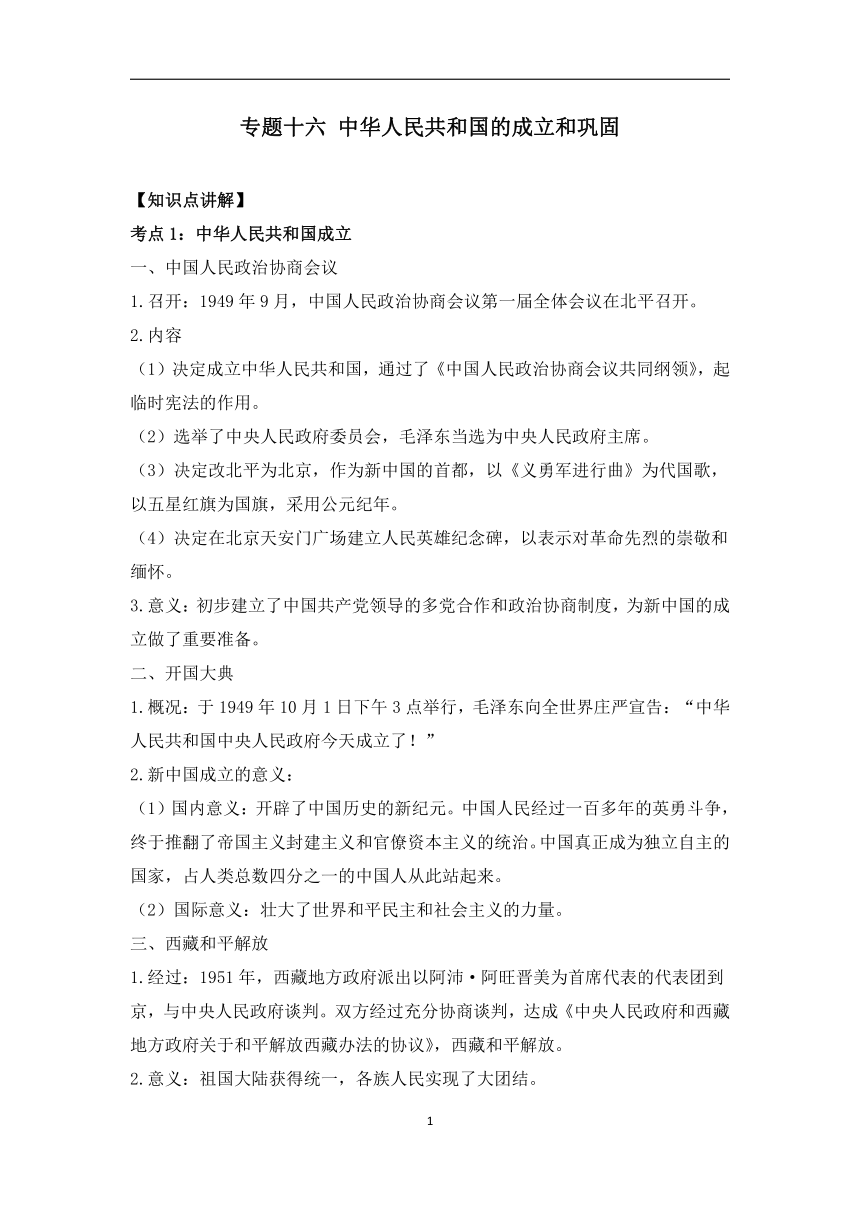 专题十六 中华人民共和国的成立和巩固

【知识点讲解】

考点 1：中华人民共和国成立

一、中国人民政治协商会议

1.召开：1949 年 9 月，中国人民政治协商会议第一届全体会议在北平召开。

2.内容

（1）决定成立中华人民共和国，通过了《中国人民政治协商会议共同纲领》，起临时宪法的作用。

（2）选举了中央人民政府委员会，毛泽东当选为中央人民政府主席。

（3）决定改北平为北京，作为新中国的首都，以《义勇军进行曲》为代国歌，以五星红旗为国旗，采用公元纪年。

（4）决定在北京天安门广场建立人民英雄纪念碑，以表示对革命先烈的崇敬和缅怀。

3.意义：初步建立了中国共产党领导的多党合作和政治协商制度，为新中国的成立做了重要准备。

二、开国大典

1.概况：于 1949 年 10 月 1 日下午 3 点举行，毛泽东向全世界庄严宣告：“中华人民共和国中央人民政府今天成立了！”

2.新中国成立的意义：

（1）国内意义：开辟了中国历史的新纪元。中国人民经过一百多年的英勇斗争，终于推翻了帝国主义封建主义和官僚资本主义的统治。中国真正成为独立自主的国家，占人类总数四分之一的中国人从此站起来。

（2）国际意义：壮大了世界和平民主和社会主义的力量。

三、西藏和平解放

1.经过：1951 年，西藏地方政府派出以阿沛·阿旺晋美为首席代表的代表团到京，与中央人民政府谈判。双方经过充分协商谈判，达成《中央人民政府和西藏地方政府关于和平解放西藏办法的协议》，西藏和平解放。

2.意义：祖国大陆获得统一，各族人民实现了大团结。

1